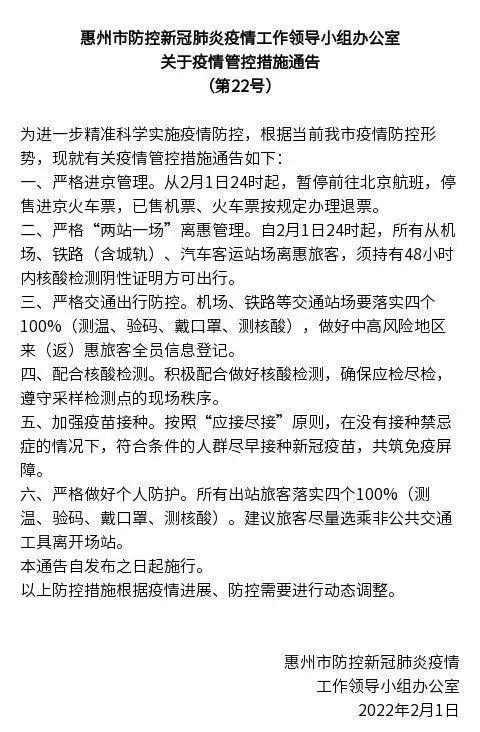 惠州市防控新冠肺炎疫情工作领导小组办公室
关于疫情管控措施通告
（第22号）

为进一步精准科学实施疫情防控，根据当前我市疫情防控形势，现就有关疫情管控措施通告如下：
一、严格进京管理。从2月1日24时起，暂停前往北京航班，停售进京火车票，已售机票、火车票按规定办理退票。
二、严格“两站一场”离惠管理。自2月1日24时起，所有从机场、铁路（含城轨）、汽车客运站场离惠旅客，须持有48小时内核酸检测阴性证明方可出行。
三、严格交通出行防控。机场、铁路等交通站场要落实四个100%（测温、验码、戴口罩、测核酸），做好中高风险地区来（返）惠旅客全员信息登记。
四、配合核酸检测。积极配合做好核酸检测，确保应检尽检，遵守采样检测点的现场秩序。
五、加强疫苗接种。按照“应接尽接”原则，在没有接种禁忌症的情况下，符合条件的人群尽早接种新冠疫苗，共筑免疫屏障。
六、严格做好个人防护。所有出站旅客落实四个100%（测温、验码、戴口罩、测核酸）。建议旅客尽量选乘非公共交通工具离开场站。
本通告自发布之日起施行。
以上防控措施根据疫情进展、防控需要进行动态调整。

惠州市防控新冠肺炎疫情
工作领导小组办公室
2022年2月1日